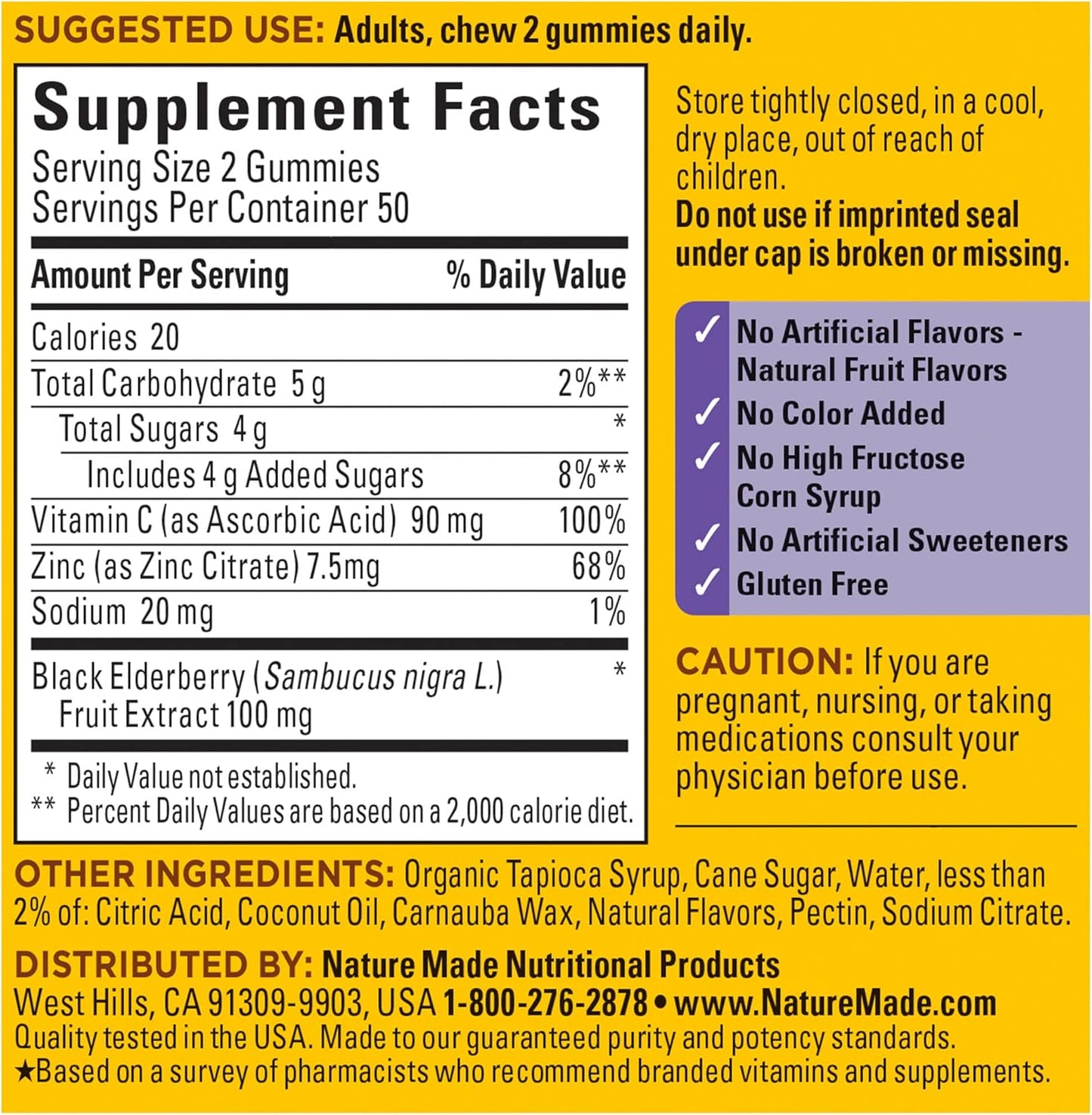 SUGGESTED USE: Adults, chew 2 gummies daily.

Supplement Facts
Serving Size 2 Gummies
Servings Per Container 50

| Amount Per Serving | % Daily Value |
|---|---|
| Calories 20 | |
| Total Carbohydrate 5 g | 2%** |
| Total Sugars 4 g | * |
| Includes 4 g Added Sugars | 8%** |
| Vitamin C (as Ascorbic Acid) 90 mg | 100% |
| Zinc (as Zinc Citrate) 7.5mg | 68% |
| Sodium 20 mg | 1% |
| Black Elderberry (Sambucus nigra L.) Fruit Extract 100 mg | * |

* Daily Value not established.
** Percent Daily Values are based on a 2,000 calorie diet.

Store tightly closed, in a cool, dry place, out of reach of children.
Do not use if imprinted seal under cap is broken or missing.

✓ No Artificial Flavors - Natural Fruit Flavors
✓ No Color Added
✓ No High Fructose Corn Syrup
✓ No Artificial Sweeteners
✓ Gluten Free

CAUTION: If you are pregnant, nursing, or taking medications consult your physician before use.

OTHER INGREDIENTS: Organic Tapioca Syrup, Cane Sugar, Water, less than 2% of: Citric Acid, Coconut Oil, Carnauba Wax, Natural Flavors, Pectin, Sodium Citrate.

DISTRIBUTED BY: Nature Made Nutritional Products
West Hills, CA 91309-9903, USA 1-800-276-2878 • www.NatureMade.com
Quality tested in the USA. Made to our guaranteed purity and potency standards.
★Based on a survey of pharmacists who recommend branded vitamins and supplements.